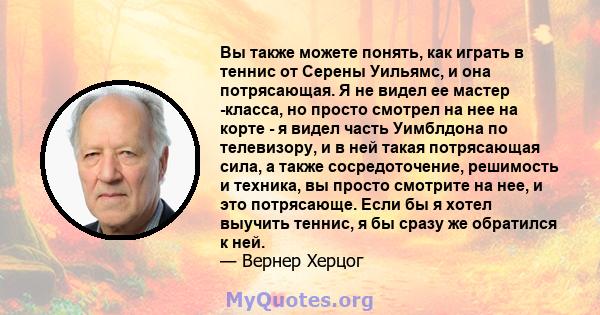 Вы также можете понять, как играть в теннис от Серены Уильямс, и она потрясающая. Я не видел ее мастер -класса, но просто смотрел на нее на корте - я видел часть Уимблдона по телевизору, и в ней такая потрясающая сила, а также сосредоточение, решимость и техника, вы просто смотрите на нее, и это потрясающе. Если бы я хотел выучить теннис, я бы сразу же обратился к ней.
— Вернер Херцог

MyQuotes.org